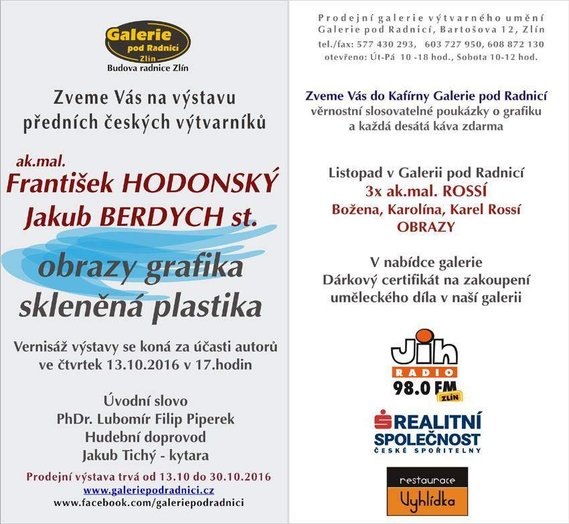 Galerie pod Radnicí Zlín
Budova radnice Zlín

Zveme Vás na výstavu předních českých výtvarníků

ak.mal.
František HODONSKÝ
Jakub BERDYCH st.

obrazy grafika
skleněná plastika

Vernisáž výstavy se koná za účasti autorů ve čtvrtek 13.10.2016 v 17.hodin

Úvodní slovo
PhDr. Lubomír Filip Piperek
Hudební doprovod
Jakub Tichý - kytara

Prodejní výstava trvá od 13.10 do 30.10.2016
www.galeriepodradnici.cz
www.facebook.com/galeriepodradnici

Prodejní galerie výtvarného umění
Galerie pod Radnicí, Bartošova 12, Zlín
tel./fax: 577 430 293, 603 727 950, 608 872 130
otevřeno: Út-Pá 10 -18 hod., Sobota 10-12 hod.

Zveme Vás do Kafírny Galerie pod Radnicí
věrnostní slosovatelné poukázky o grafiku
a každá desátá káva zdarma

Listopad v Galerii pod Radnicí
3x ak.mal. ROSSÍ
Božena, Karolína, Karel Rossí
OBRAZY

V nabídce galerie
Dárkový certifikát na zakoupení uměleckého díla v naší galerii

Jih RADIO 98.0 FM ZLÍN

REALITNÍ SPOLEČNOST ČESKÉ SPOŘITELNY

restaurace Vyhlídka